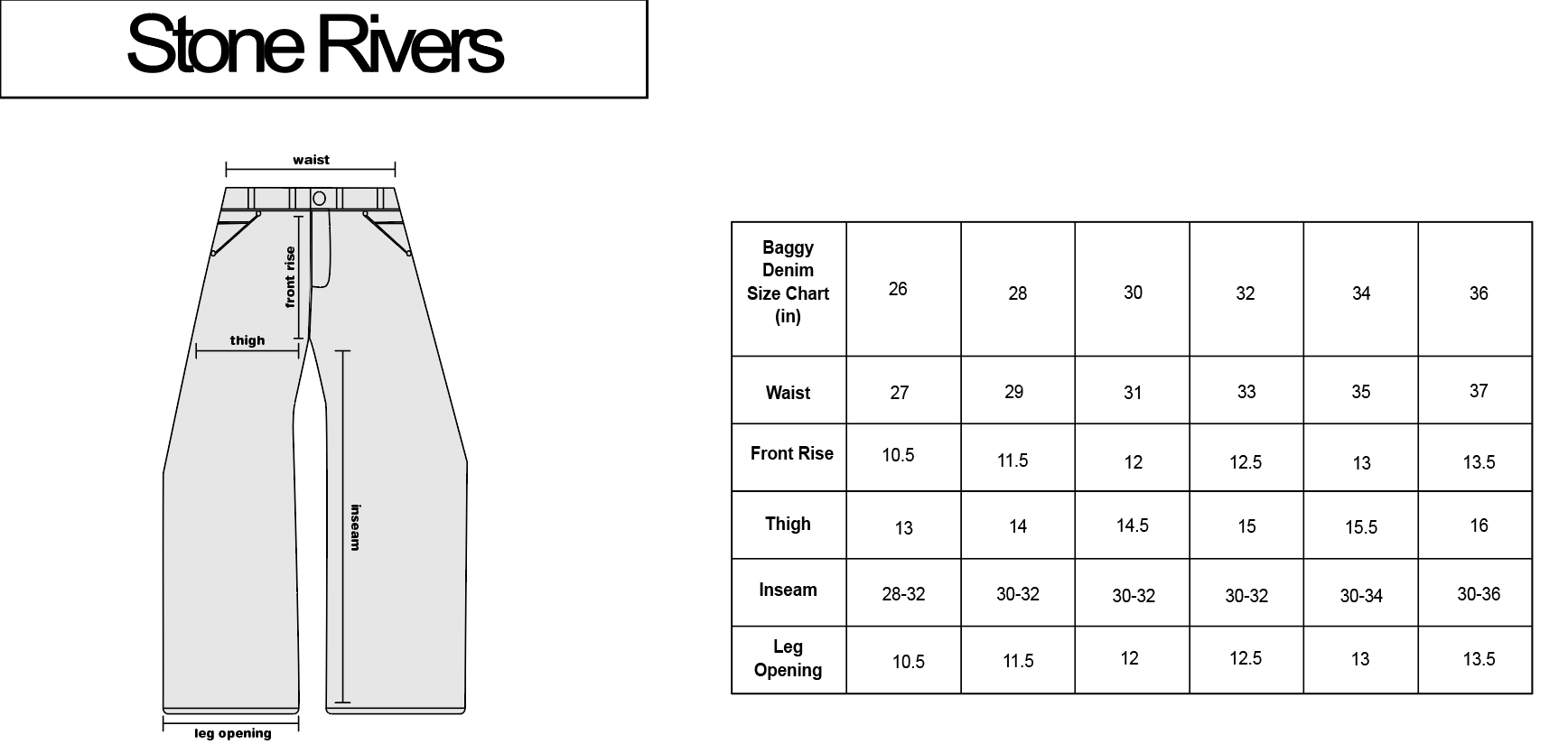 Stone Rivers

waist

front rise

thigh

inseam

leg opening

| Baggy Denim Size Chart (in) | 26 | 28 | 30 | 32 | 34 | 36 |
|---|---|---|---|---|---|---|
| Waist | 27 | 29 | 31 | 33 | 35 | 37 |
| Front Rise | 10.5 | 11.5 | 12 | 12.5 | 13 | 13.5 |
| Thigh | 13 | 14 | 14.5 | 15 | 15.5 | 16 |
| Inseam | 28-32 | 30-32 | 30-32 | 30-32 | 30-34 | 30-36 |
| Leg Opening | 10.5 | 11.5 | 12 | 12.5 | 13 | 13.5 |